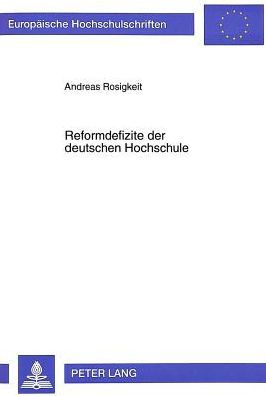 Europäische Hochschulschriften

Andreas Rosigkeit

Reformdefizite der deutschen Hochschule

PETER LANG